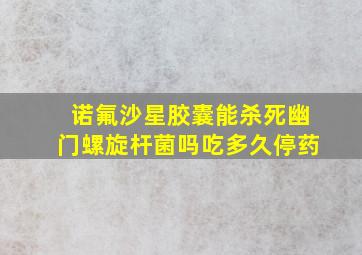 诺氟沙星胶囊能杀死幽门螺旋杆菌吗吃多久停药